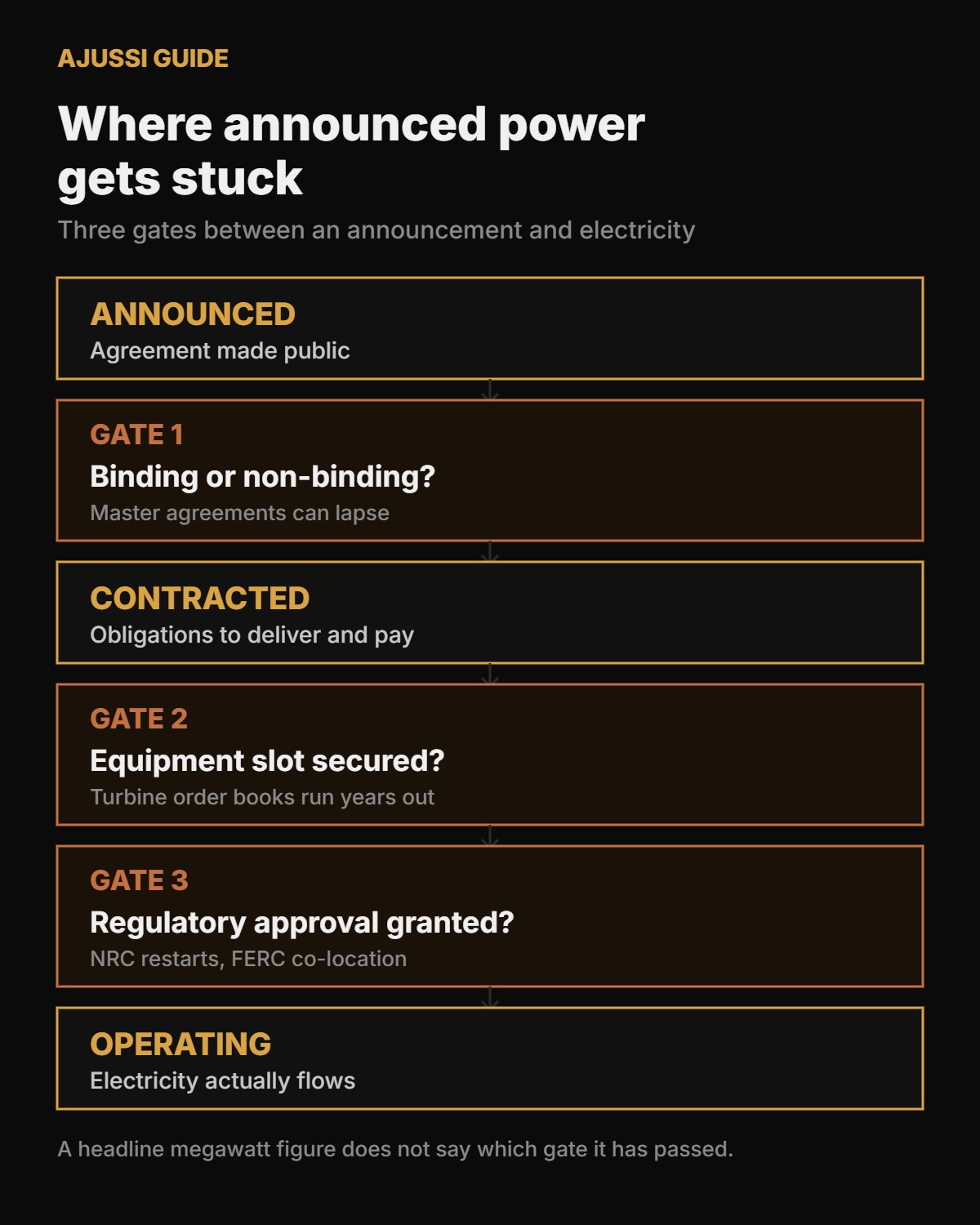 AJUSSI GUIDE

Where announced power gets stuck

Three gates between an announcement and electricity

ANNOUNCED
Agreement made public

GATE 1
Binding or non-binding?
Master agreements can lapse

CONTRACTED
Obligations to deliver and pay

GATE 2
Equipment slot secured?
Turbine order books run years out

GATE 3
Regulatory approval granted?
NRC restarts, FERC co-location

OPERATING
Electricity actually flows

A headline megawatt figure does not say which gate it has passed.